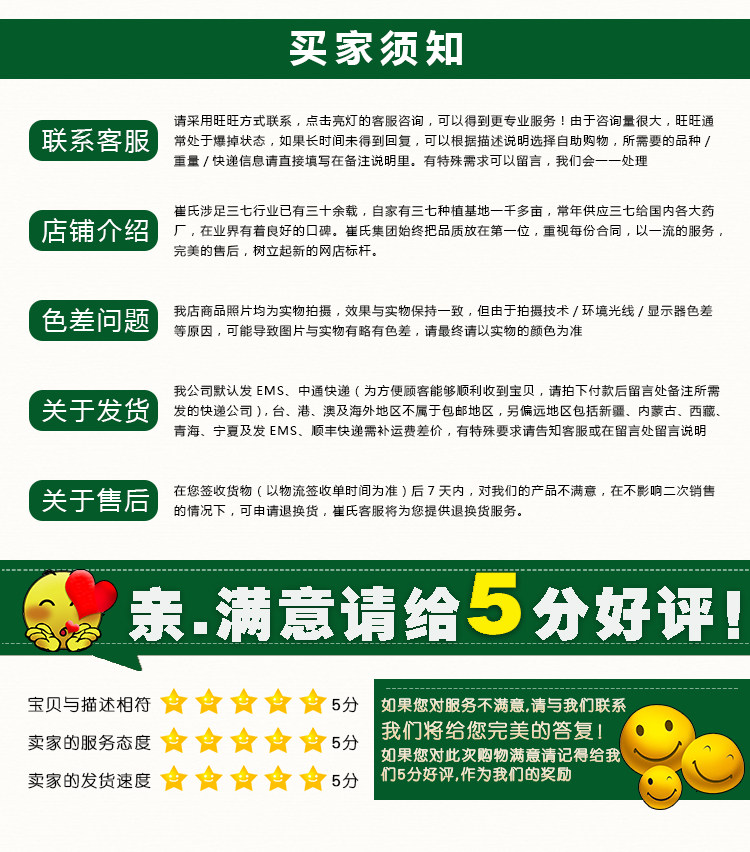 买家须知

联系客服

请采用旺旺方式联系，点击亮灯的客服咨询，可以得到更专业服务！由于咨询量很大，旺旺通常处于爆掉状态，如果长时间未得到回复，可以根据描述说明选择自助购物，所需要的品种/重量/快递信息请直接填写在备注说明里。有特殊需求可以留言，我们会一一处理

店铺介绍

崔氏涉足三七行业已有三十余载，自家有三七种植基地一千多亩，常年供应三七给国内各大药厂，在业界有着良好的口碑。崔氏集团始终把品质放在第一位，重视每份合同，以一流的服务，完美的售后，树立起新的网店标杆。

色差问题

我店商品照片均为实物拍摄，效果与实物保持一致，但由于拍摄技术/环境光线/显示器色差等原因，可能导致图片与实物有略有色差，请最终请以实物的颜色为准

关于发货

我公司默认发EMS、中通快递（为方便顾客能够顺利收到宝贝，请拍下付款后留言处备注所需发的快递公司），台、港、澳及海外地区不属于包邮地区，另偏远地区包括新疆、内蒙古、西藏、青海、宁夏及发EMS、顺丰快递需补运费差价，有特殊要求请告知客服或在留言处留言说明

关于售后

在您签收货物（以物流签收单时间为准）后7天内，对我们的产品不满意，在不影响二次销售的情况下，可申请退换货，崔氏客服将为您提供退换货服务。

亲.满意请给5分好评!

宝贝与描述相符 5分
卖家的服务态度 5分
卖家的发货速度 5分

如果您对服务不满意,请与我们联系
我们将给您完美的答复!
如果您对此次购物满意请记得给我们5分好评,作为我们的奖励